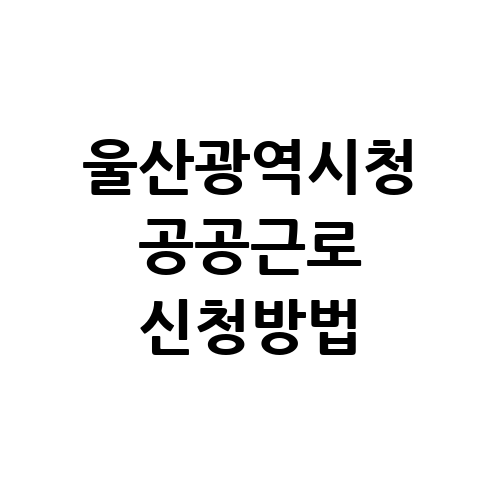 울산광역시청
공공근로
신청방법